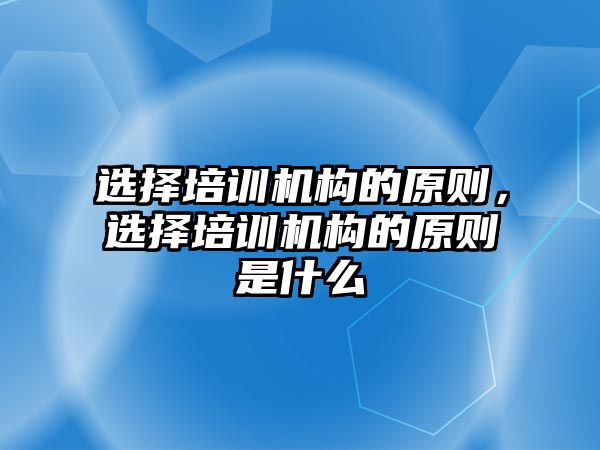 选择培训机构的原则，选择培训机构的原则是什么